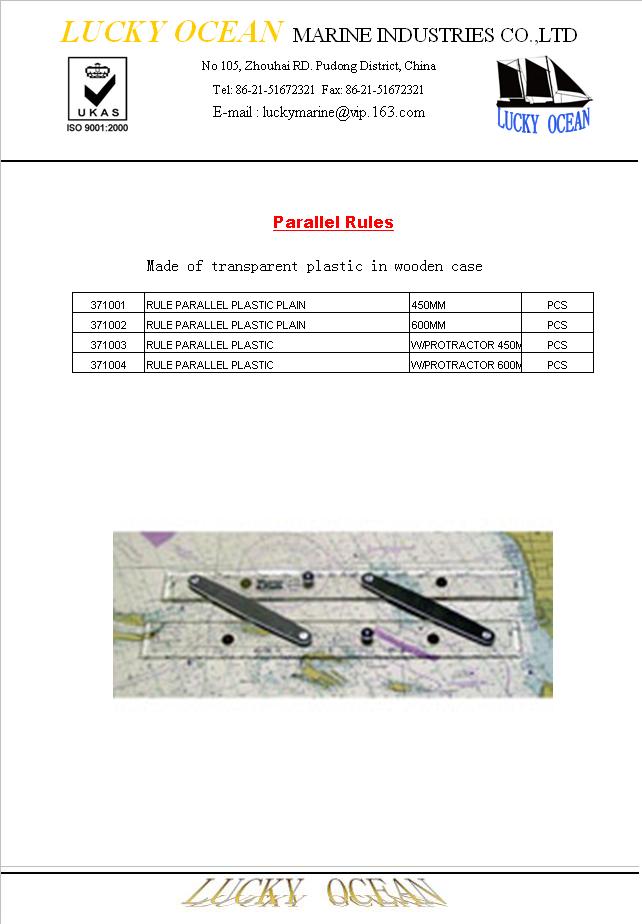 LUCKY OCEAN MARINE INDUSTRIES CO.,LTD

UKAS
ISO 9001:2000

No 105, Zhouhai RD. Pudong District, China
Tel: 86-21-51672321 Fax: 86-21-51672321
E-mail : luckymarine@vip.163.com

LUCKY OCEAN

Parallel Rules

Made of transparent plastic in wooden case

| 371001 | RULE PARALLEL PLASTIC PLAIN | 450MM | PCS |
|---|---|---|---|
| 371002 | RULE PARALLEL PLASTIC PLAIN | 600MM | PCS |
| 371003 | RULE PARALLEL PLASTIC | W/PROTRACTOR 450M | PCS |
| 371004 | RULE PARALLEL PLASTIC | W/PROTRACTOR 600M | PCS |

LUCKY OCEAN